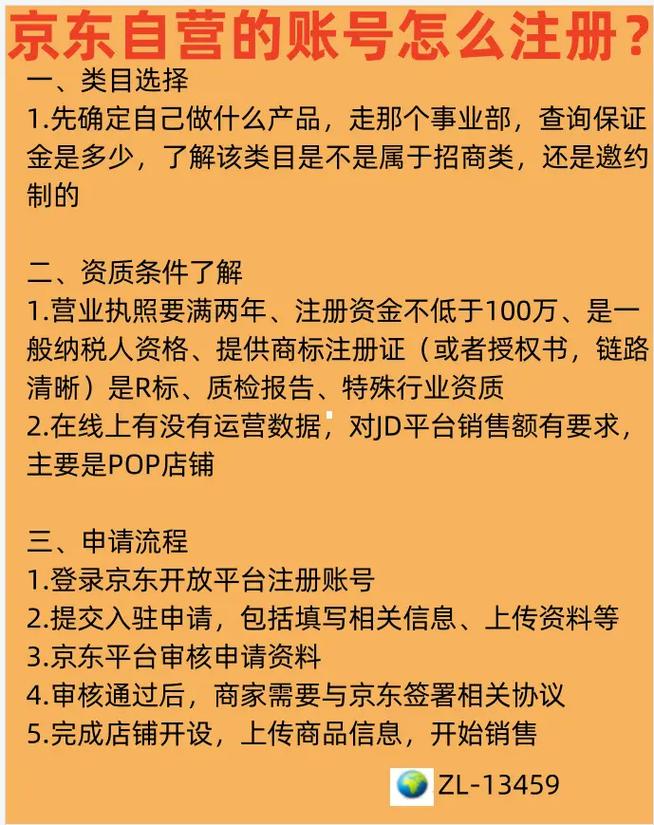 京东自营的账号怎么注册?

一、类目选择
1.先确定自己做什么产品，走那个事业部，查询保证金是多少，了解该类目是不是属于招商类，还是邀约制的

二、资质条件了解
1.营业执照要满两年、注册资金不低于100万、是一般纳税人资格、提供商标注册证（或者授权书，链路清晰）是R标、质检报告、特殊行业资质
2.在线上有没有运营数据，对JD平台销售额有要求，主要是POP店铺

三、申请流程
1.登录京东开放平台注册账号
2.提交入驻申请，包括填写相关信息、上传资料等
3.京东平台审核申请资料
4.审核通过后，商家需要与京东签署相关协议
5.完成店铺开设，上传商品信息，开始销售

ZL-13459